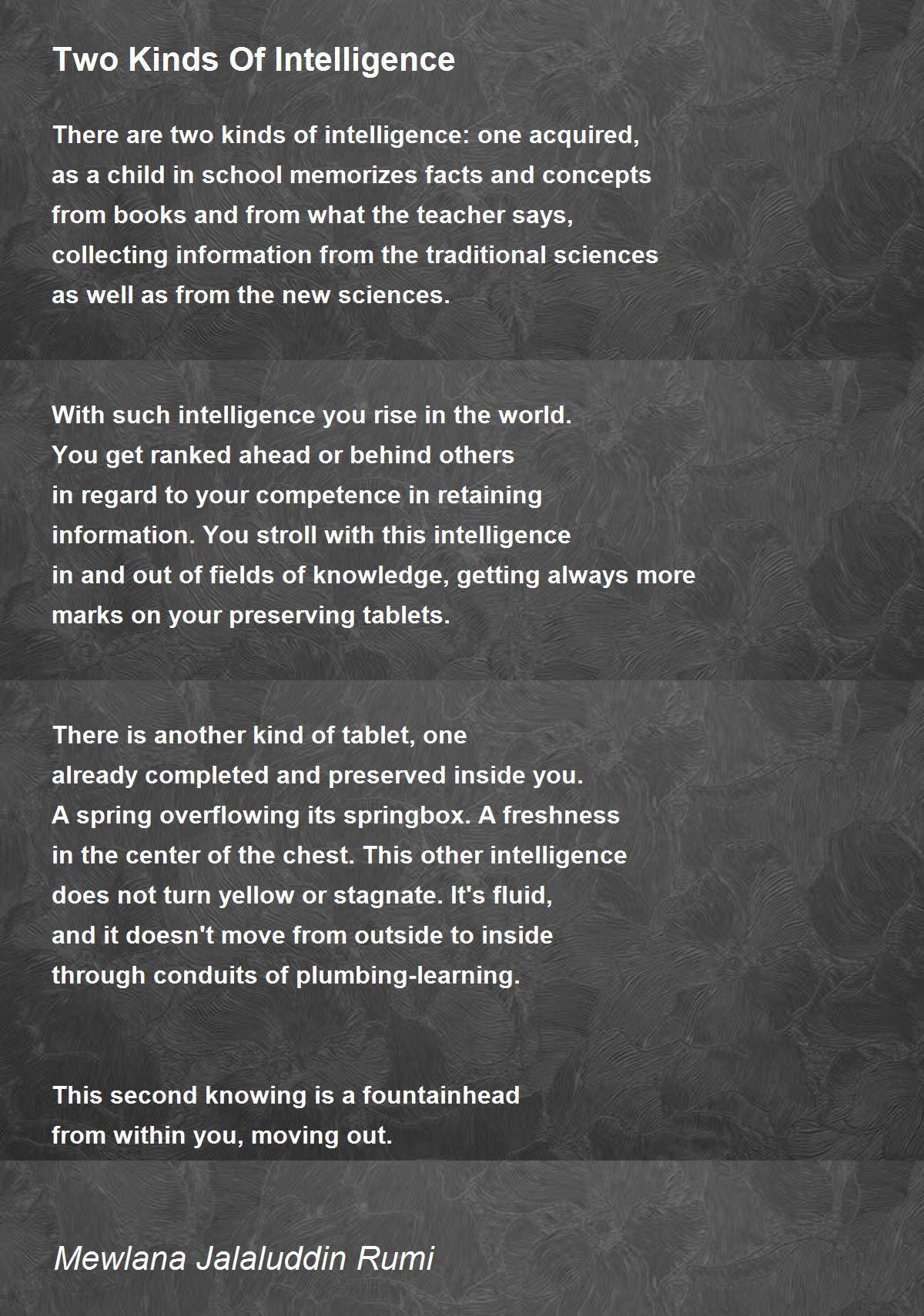 Two Kinds Of Intelligence

There are two kinds of intelligence: one acquired,
as a child in school memorizes facts and concepts
from books and from what the teacher says,
collecting information from the traditional sciences
as well as from the new sciences.

With such intelligence you rise in the world.
You get ranked ahead or behind others
in regard to your competence in retaining
information. You stroll with this intelligence
in and out of fields of knowledge, getting always more
marks on your preserving tablets.

There is another kind of tablet, one
already completed and preserved inside you.
A spring overflowing its springbox. A freshness
in the center of the chest. This other intelligence
does not turn yellow or stagnate. It's fluid,
and it doesn't move from outside to inside
through conduits of plumbing-learning.

This second knowing is a fountainhead
from within you, moving out.

Mewlana Jalaluddin Rumi